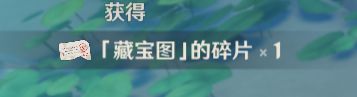 获得

「藏宝图」的碎片 × 1